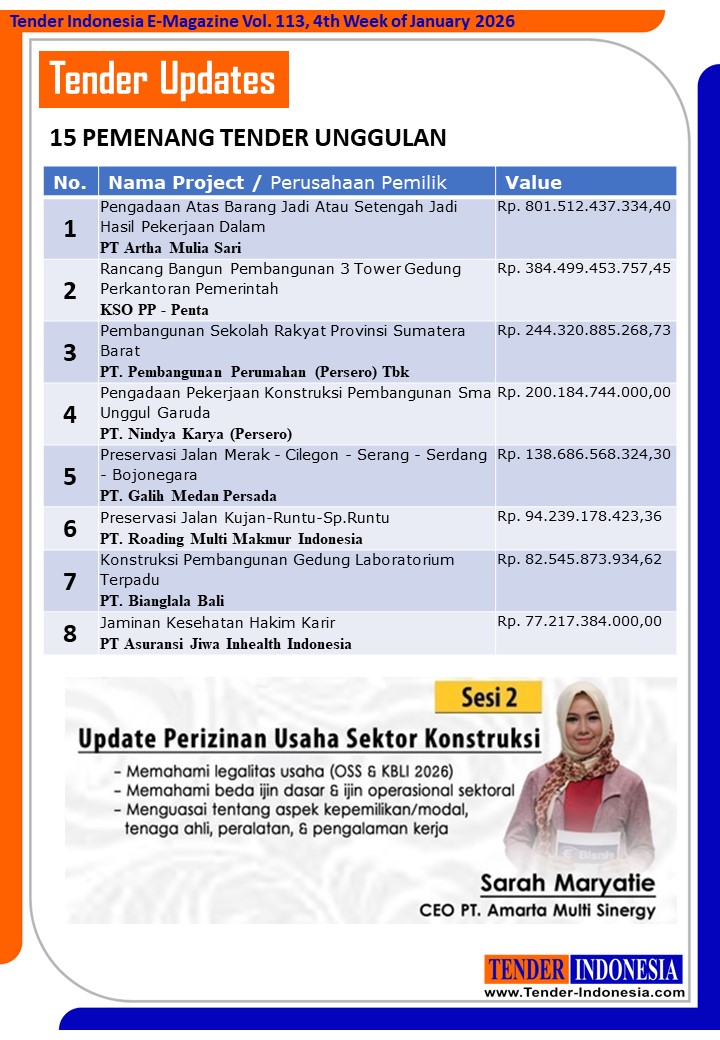 Tender Indonesia E-Magazine Vol. 113, 4th Week of January 2026

Tender Updates

15 PEMENANG TENDER UNGGULAN

| No. | Nama Project / Perusahaan Pemilik | Value |
|---|---|---|
| 1 | Pengadaan Atas Barang Jadi Atau Setengah Jadi Hasil Pekerjaan Dalam PT Artha Mulia Sari | Rp. 801.512.437.334,40 |
| 2 | Rancang Bangun Pembangunan 3 Tower Gedung Perkantoran Pemerintah KSO PP - Penta | Rp. 384.499.453.757,45 |
| 3 | Pembangunan Sekolah Rakyat Provinsi Sumatera Barat PT. Pembangunan Perumahan (Persero) Tbk | Rp. 244.320.885.268,73 |
| 4 | Pengadaan Pekerjaan Konstruksi Pembangunan Sma Unggul Garuda PT. Nindya Karya (Persero) | Rp. 200.184.744.000,00 |
| 5 | Preservasi Jalan Merak - Cilegon - Serang - Serdang - Bojonegara PT. Galih Medan Persada | Rp. 138.686.568.324,30 |
| 6 | Preservasi Jalan Kujan-Runtu-Sp.Runtu PT. Roading Multi Makmur Indonesia | Rp. 94.239.178.423,36 |
| 7 | Konstruksi Pembangunan Gedung Laboratorium Terpadu PT. Bianglala Bali | Rp. 82.545.873.934,62 |
| 8 | Jaminan Kesehatan Hakim Karir PT Asuransi Jiwa Inhealth Indonesia | Rp. 77.217.384.000,00 |

Sesi 2

Update Perizinan Usaha Sektor Konstruksi

- Memahami legalitas usaha (OSS & KBLI 2026)
- Memahami beda ijin dasar & ijin operasional sektoral
- Menguasai tentang aspek kepemilikan/modal, tenaga ahli, peralatan, & pengalaman kerja

Sarah Maryatie
CEO PT. Amarta Multi Sinergy

TENDER INDONESIA
www.Tender-Indonesia.com